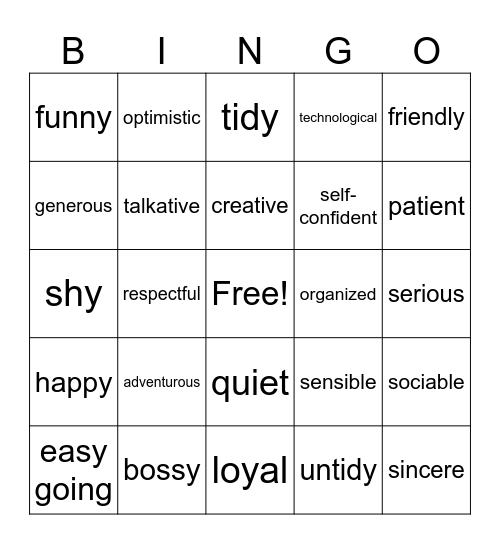 | B | I | N | G | O |
|---|---|---|---|---|
| funny | optimistic | tidy | technological | friendly |
| generous | talkative | creative | self-confident | patient |
| shy | respectful | Free! | organized | serious |
| happy | adventurous | quiet | sensible | sociable |
| easy going | bossy | loyal | untidy | sincere |